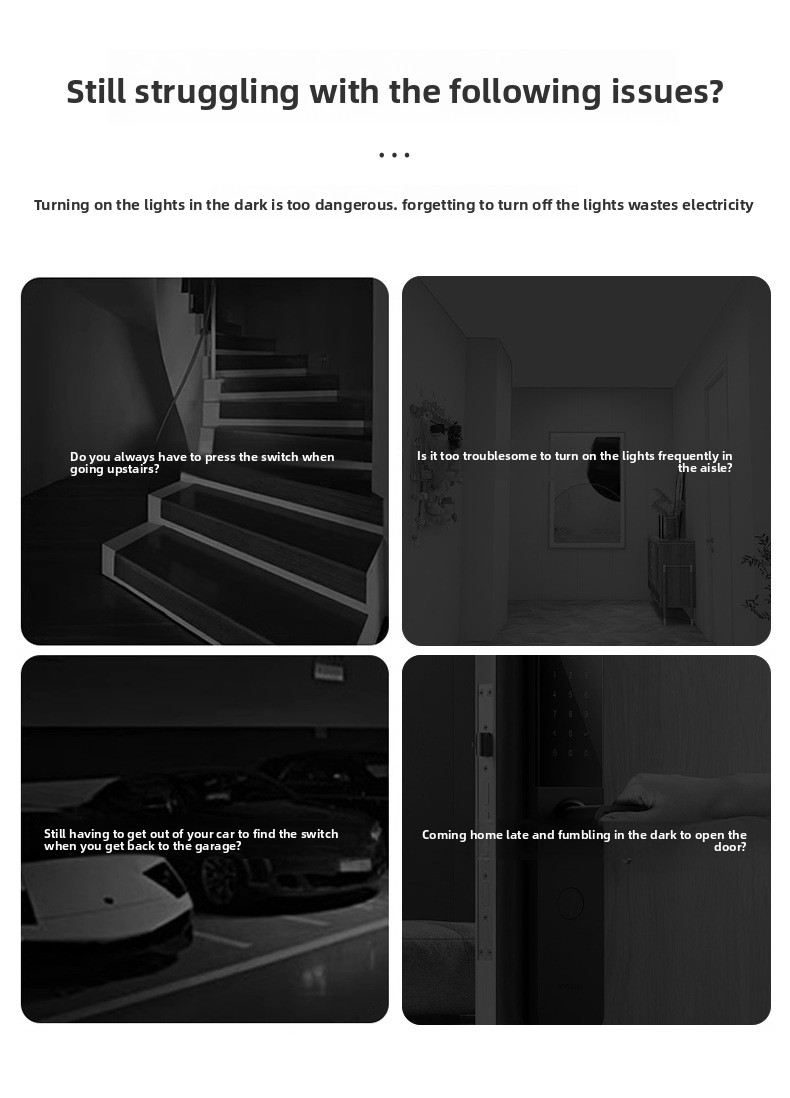 Still struggling with the following issues?

...

Turning on the lights in the dark is too dangerous. forgetting to turn off the lights wastes electricity

Do you always have to press the switch when going upstairs?

Is it too troublesome to turn on the lights frequently in the aisle?

Still having to get out of your car to find the switch when you get back to the garage?

Coming home late and fumbling in the dark to open the door?